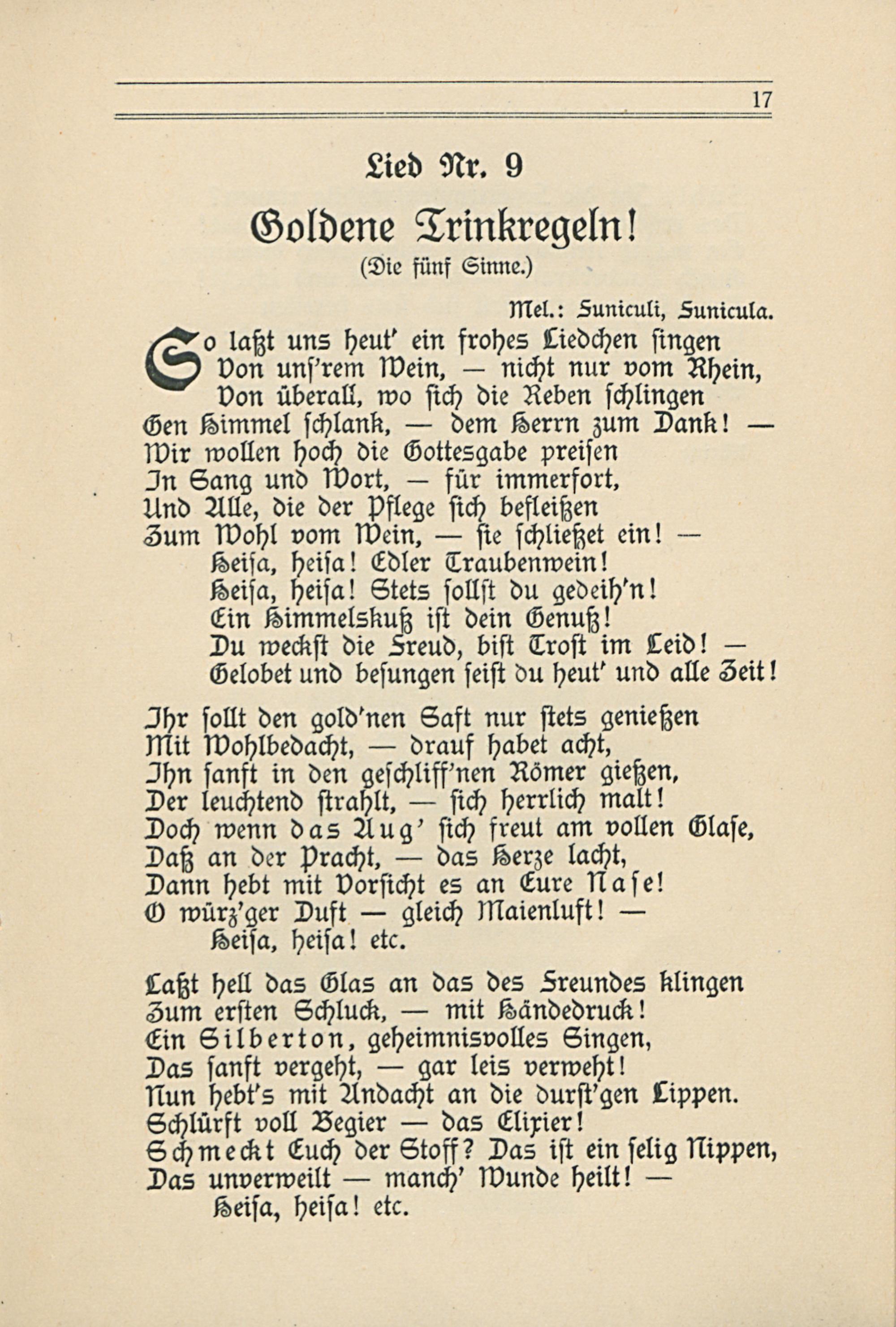 17

Lied Nr. 9

Goldene Trinkregeln!

(Die fünf Sinne.)

Mel.: Funiculi, Funicula.

So laßt uns heut' ein frohes Liedchen singen
Von unſ'rem Wein, — nicht nur vom Rhein,
Von überall, wo sich die Reben schlingen
Gen Himmel schlank, — dem Herrn zum Dank! —
Wir wollen hoch die Gottesgabe preisen
In Sang und Wort, — für immerfort,
Und Alle, die der Pflege sich befleißen
Zum Wohl vom Wein, — sie schließet ein! —
Heisa, heisa! Edler Traubenwein!
Heisa, heisa! Stets sollst du gedeih'n!
Ein Himmelskuß ist dein Genuß!
Du weckst die Freud, bist Trost im Leid! —
Gelobet und besungen seist du heut' und alle Zeit!

Ihr sollt den gold'nen Saft nur stets genießen
Mit Wohlbedacht, — drauf habet acht,
Ihn sanft in den geschliff'nen Römer gießen,
Der leuchtend strahlt, — sich herrlich malt!
Doch wenn das Aug' sich freut am vollen Glase,
Daß an der Pracht, — das Herze lacht,
Dann hebt mit Vorsicht es an Eure Nase!
O würz'ger Duft — gleich Maienluft! —
Heisa, heisa! etc.

Laßt hell das Glas an das des Freundes klingen
Zum ersten Schluck, — mit Händedruck!
Ein Silberton, geheimnisvolles Singen,
Das sanft vergeht, — gar leis verweht!
Nun hebt's mit Andacht an die durst'gen Lippen.
Schlürft voll Begier — das Elixier!
Schmeckt Euch der Stoff? Das ist ein selig Nippen,
Das unverweilt — manch' Wunde heilt! —
Heisa, heisa! etc.